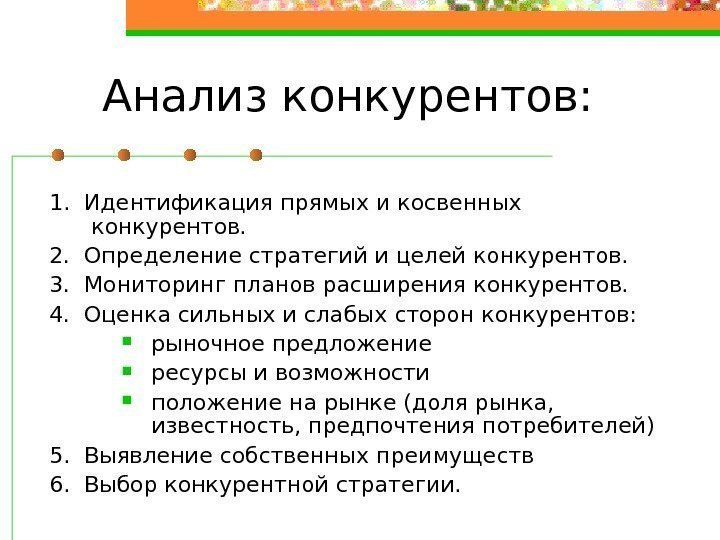 Анализ конкурентов:

1. Идентификация прямых и косвенных конкурентов.
2. Определение стратегий и целей конкурентов.
3. Мониторинг планов расширения конкурентов.
4. Оценка сильных и слабых сторон конкурентов:
- рыночное предложение
- ресурсы и возможности
- положение на рынке (доля рынка, известность, предпочтения потребителей)
5. Выявление собственных преимуществ
6. Выбор конкурентной стратегии.